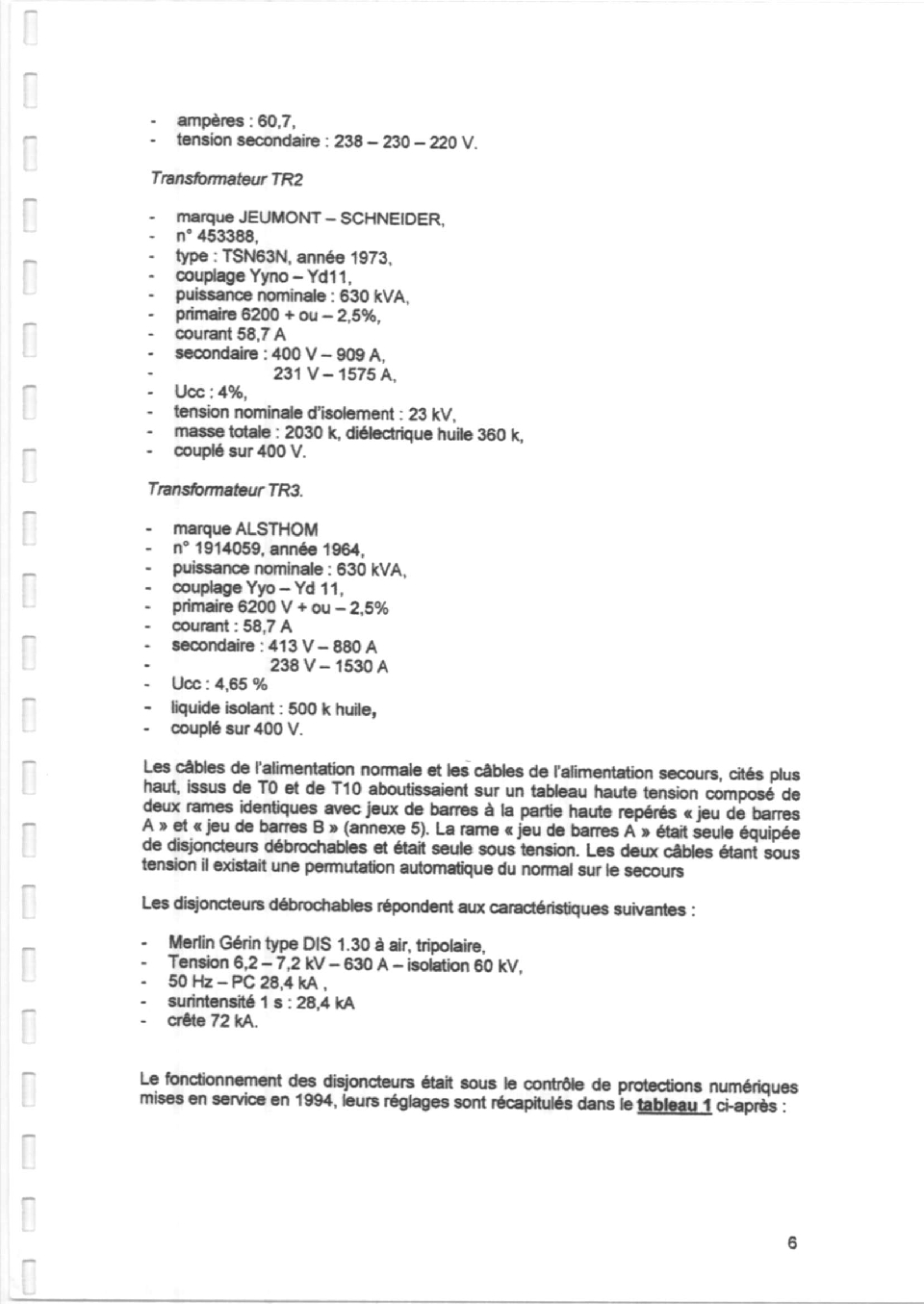 - ampères : 60,7,
- tension secondaire : 238 – 230 – 220 V.

Transformateur TR2

- marque JEUMONT – SCHNEIDER,
- n° 453388,
- type : TSN63N, année 1973,
- couplage Yyno – Yd11,
- puissance nominale : 630 kVA,
- primaire 6200 + ou – 2,5%,
- courant 58,7 A
- secondaire : 400 V – 909 A,
- 231 V – 1575 A,
- Ucc : 4%,
- tension nominale d'isolement : 23 kV,
- masse totale : 2030 k, diélectrique huile 360 k,
- couplé sur 400 V.

Transformateur TR3.

- marque ALSTHOM
- n° 1914059, année 1964,
- puissance nominale : 630 kVA,
- couplage Yyo – Yd 11,
- primaire 6200 V + ou – 2,5%
- courant : 58,7 A
- secondaire : 413 V – 880 A
- 238 V – 1530 A
- Ucc : 4,65 %
- liquide isolant : 500 k huile,
- couplé sur 400 V.

Les câbles de l'alimentation normale et les câbles de l'alimentation secours, cités plus haut, issus de T0 et de T10 aboutissaient sur un tableau haute tension composé de deux rames identiques avec jeux de barres à la partie haute repérés « jeu de barres A » et « jeu de barres B » (annexe 5). La rame « jeu de barres A » était seule équipée de disjoncteurs débrochables et était seule sous tension. Les deux câbles étant sous tension il existait une permutation automatique du normal sur le secours

Les disjoncteurs débrochables répondent aux caractéristiques suivantes :

- Merlin Gérin type DIS 1.30 à air, tripolaire,
- Tension 6,2 – 7,2 kV – 630 A – isolation 60 kV,
- 50 Hz – PC 28,4 kA ,
- surintensité 1 s : 28,4 kA
- crête 72 kA.

Le fonctionnement des disjoncteurs était sous le contrôle de protections numériques mises en service en 1994, leurs réglages sont récapitulés dans le tableau 1 ci-après :

6